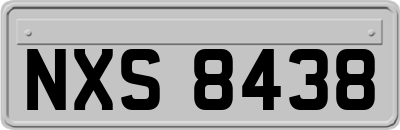 NXS 8438